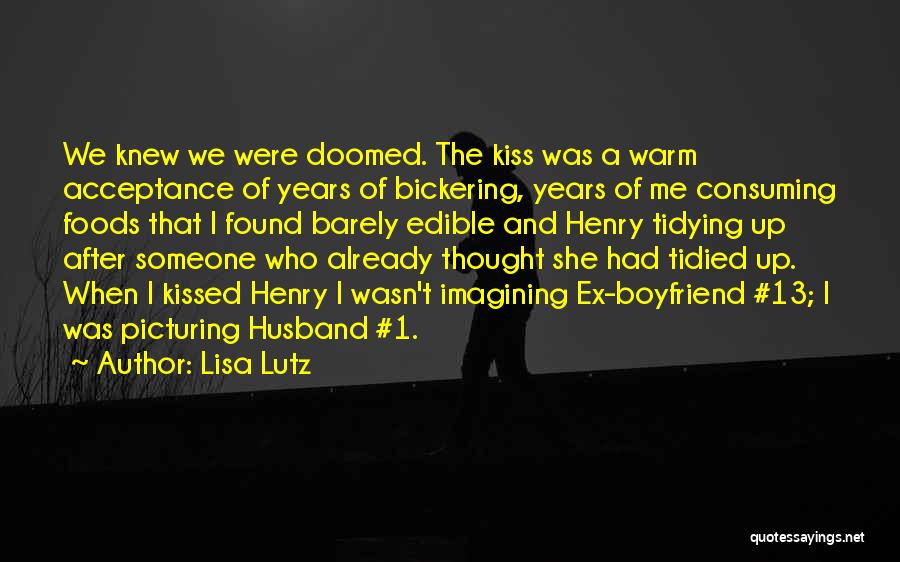 We knew we were doomed. The kiss was a warm acceptance of years of bickering, years of me consuming foods that I found barely edible and Henry tidying up after someone who already thought she had tidied up. When I kissed Henry I wasn't imagining Ex-boyfriend #13; I was picturing Husband #1.

~ Author: Lisa Lutz

quotessayings.net